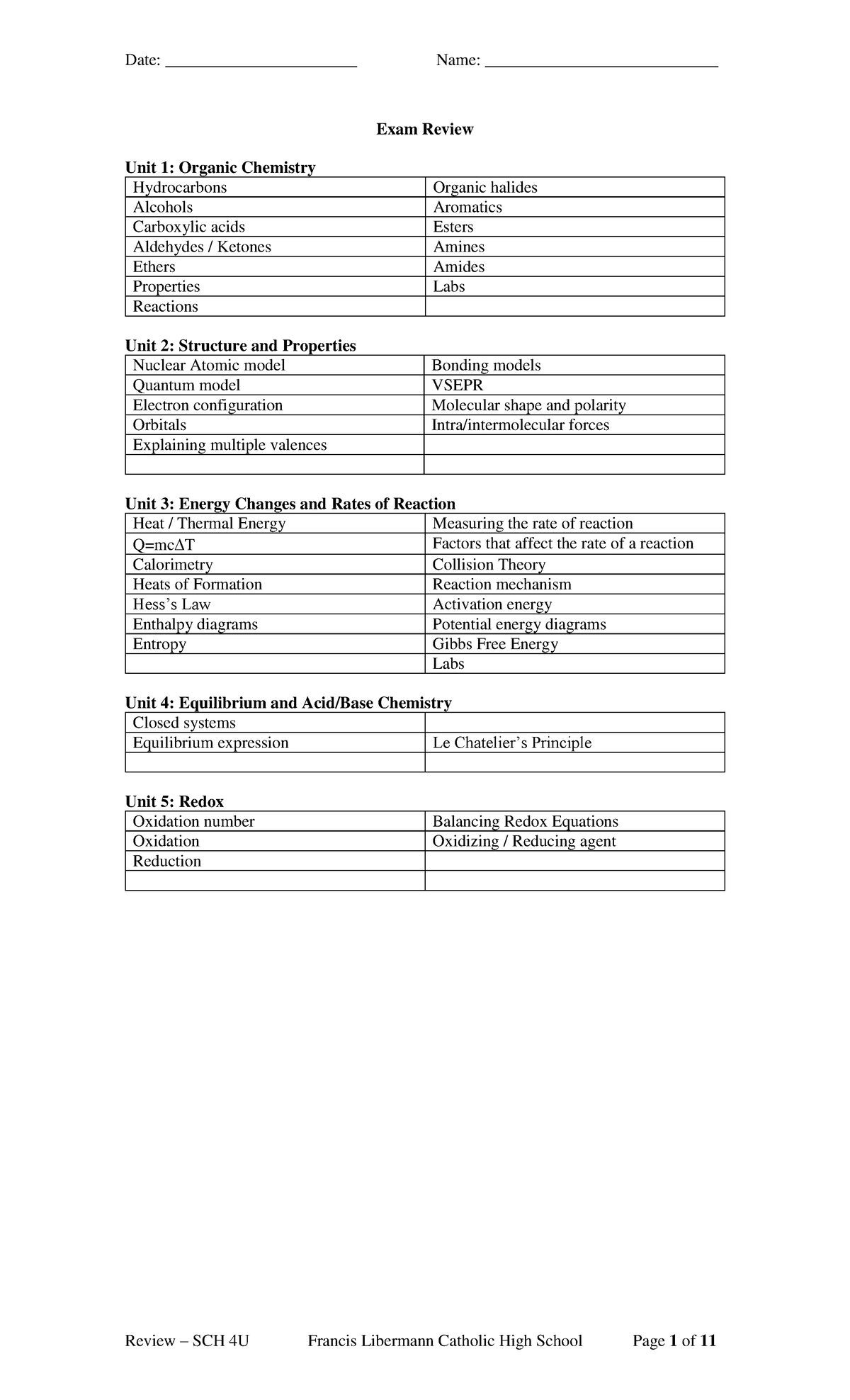 Date: ____ Name: ____

Exam Review

Unit 1: Organic Chemistry

| Hydrocarbons | Organic halides |
|---|---|
| Alcohols | Aromatics |
| Carboxylic acids | Esters |
| Aldehydes / Ketones | Amines |
| Ethers | Amides |
| Properties | Labs |
| Reactions | |

Unit 2: Structure and Properties

| Nuclear Atomic model | Bonding models |
|---|---|
| Quantum model | VSEPR |
| Electron configuration | Molecular shape and polarity |
| Orbitals | Intra/intermolecular forces |
| Explaining multiple valences | |
| | |

Unit 3: Energy Changes and Rates of Reaction

| Heat / Thermal Energy | Measuring the rate of reaction |
|---|---|
| $Q=mc\Delta T$ | Factors that affect the rate of a reaction |
| Calorimetry | Collision Theory |
| Heats of Formation | Reaction mechanism |
| Hess's Law | Activation energy |
| Enthalpy diagrams | Potential energy diagrams |
| Entropy | Gibbs Free Energy |
| | Labs |

Unit 4: Equilibrium and Acid/Base Chemistry

| Closed systems | |
|---|---|
| Equilibrium expression | Le Chatelier's Principle |
| | |

Unit 5: Redox

| Oxidation number | Balancing Redox Equations |
|---|---|
| Oxidation | Oxidizing / Reducing agent |
| Reduction | |
| | |

Review – SCH 4U Francis Libermann Catholic High School Page 1 of 11